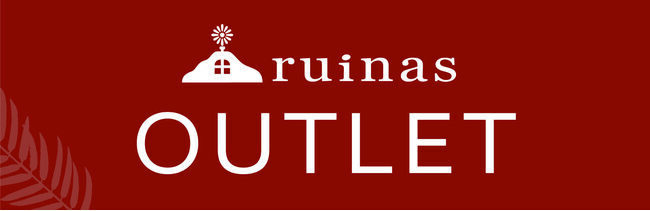 ruinas

OUTLET